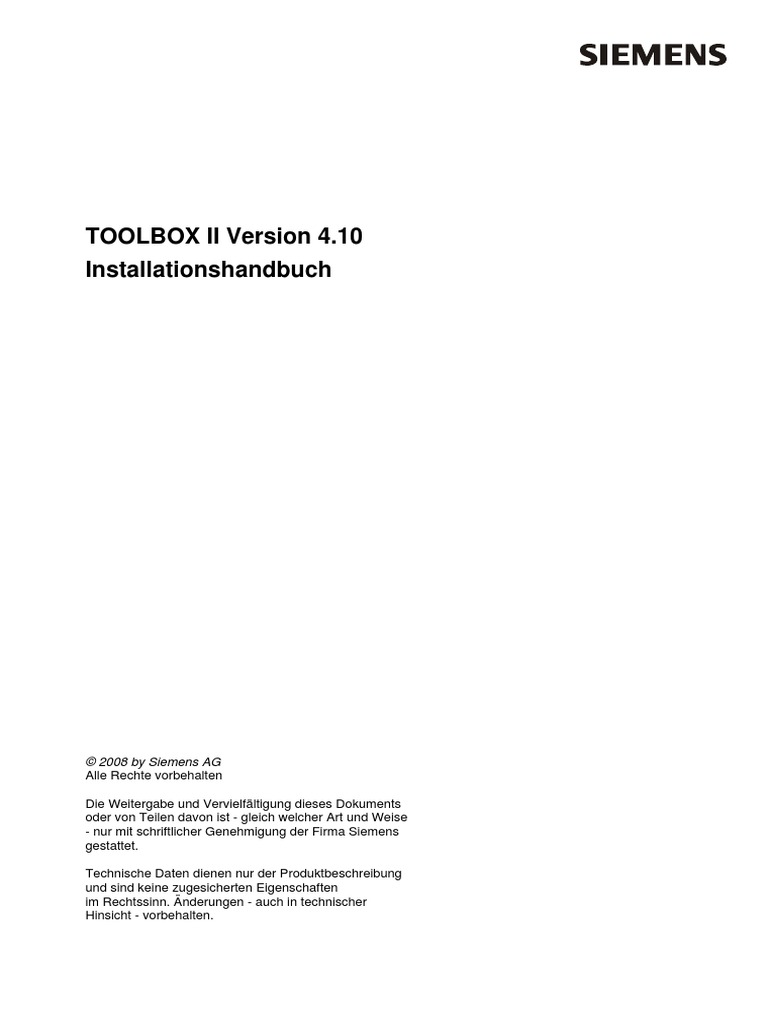 SIEMENS

TOOLBOX II Version 4.10
Installationshandbuch

© 2008 by Siemens AG
Alle Rechte vorbehalten

Die Weitergabe und Vervielfältigung dieses Dokuments oder von Teilen davon ist - gleich welcher Art und Weise - nur mit schriftlicher Genehmigung der Firma Siemens gestattet.

Technische Daten dienen nur der Produktbeschreibung und sind keine zugesicherten Eigenschaften im Rechtssinn. Änderungen - auch in technischer Hinsicht - vorbehalten.